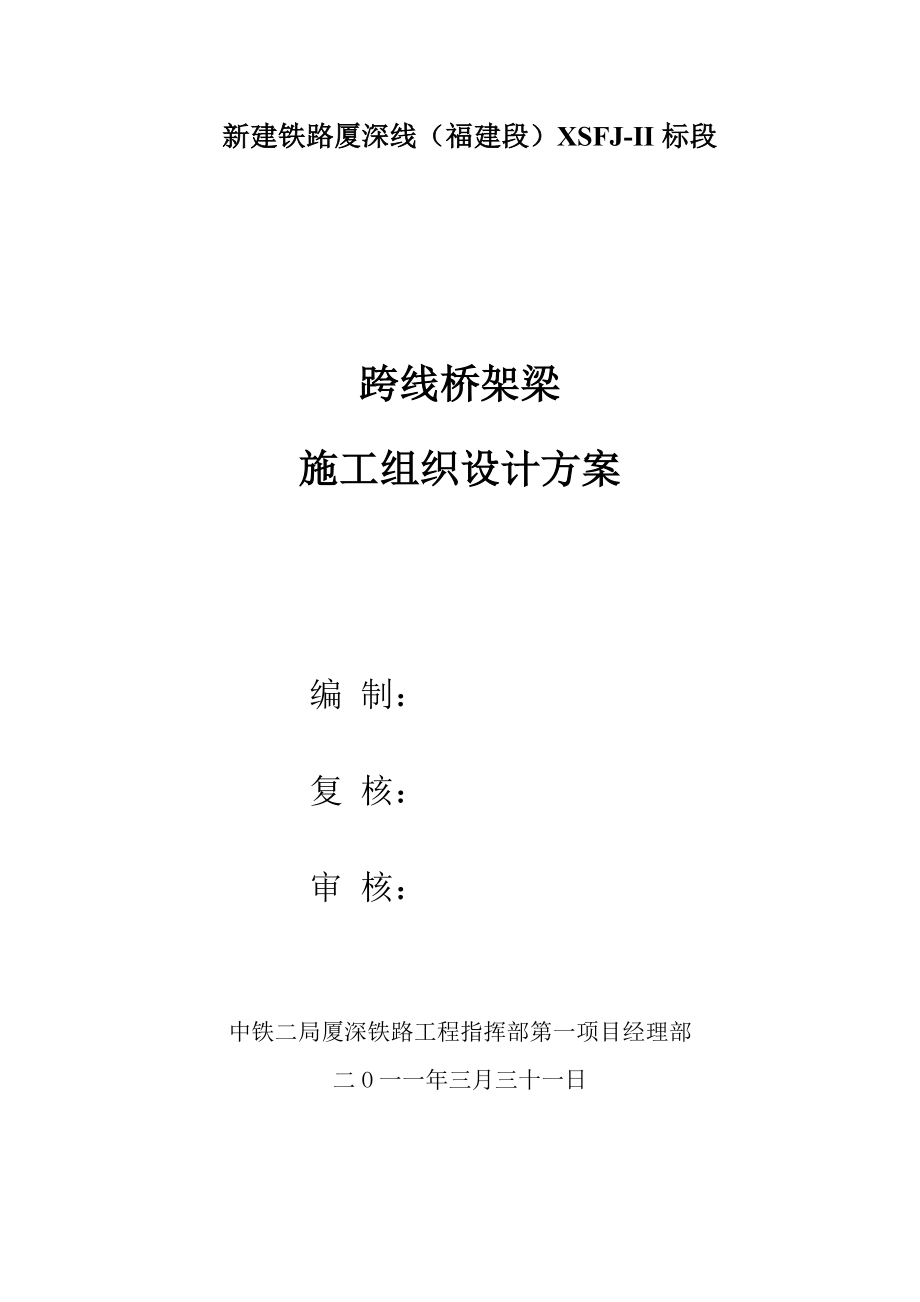 新建铁路厦深线（福建段）XSFJ-II 标段

跨线桥架梁

施工组织设计方案

编 制：

复 核：

审 核：

中铁二局厦深铁路工程指挥部第一项目经理部

二０一一年三月三十一日